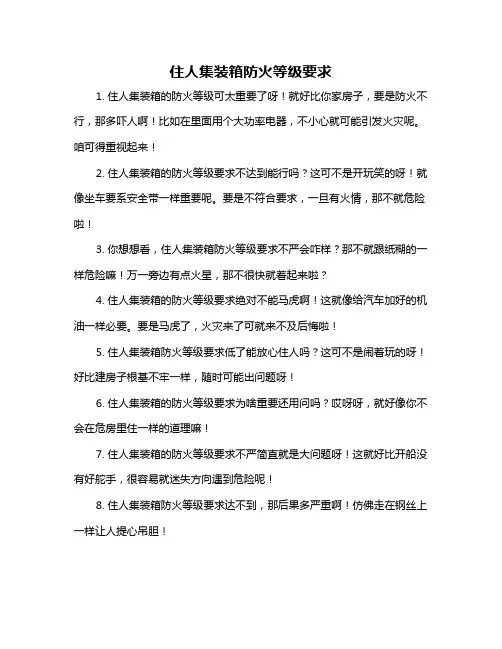 住人集装箱防火等级要求

1. 住人集装箱的防火等级可太重要了呀！就好比你家房子，要是防火不行，那多吓人啊！比如在里面用个大功率电器，不小心就可能引发火灾呢。咱可得重视起来！

2. 住人集装箱的防火等级要求不达到能行吗？这可不是开玩笑的呀！就像坐车要系安全带一样重要呢。要是不符合要求，一旦有火情，那不就危险啦！

3. 你想想看，住人集装箱防火等级要求不严会咋样？那不就跟纸糊的一样危险嘛！万一旁边有点火星，那不很快就着起来啦？

4. 住人集装箱的防火等级要求绝对不能马虎啊！这就像给汽车加好的机油一样必要。要是马虎了，火灾来了可就来不及后悔啦！

5. 住人集装箱防火等级要求低了能放心住人吗？这可不是闹着玩的呀！好比建房子根基不牢一样，随时可能出问题呀！

6. 住人集装箱的防火等级要求为啥重要还用问吗？哎呀呀，就好像你不会在危房里住一样的道理嘛！

7. 住人集装箱的防火等级要求不严简直就是大问题呀！这就好比开船没有好舵手，很容易就迷失方向遇到危险呢！

8. 住人集装箱防火等级要求达不到，那后果多严重啊！仿佛走在钢丝上一样让人提心吊胆！